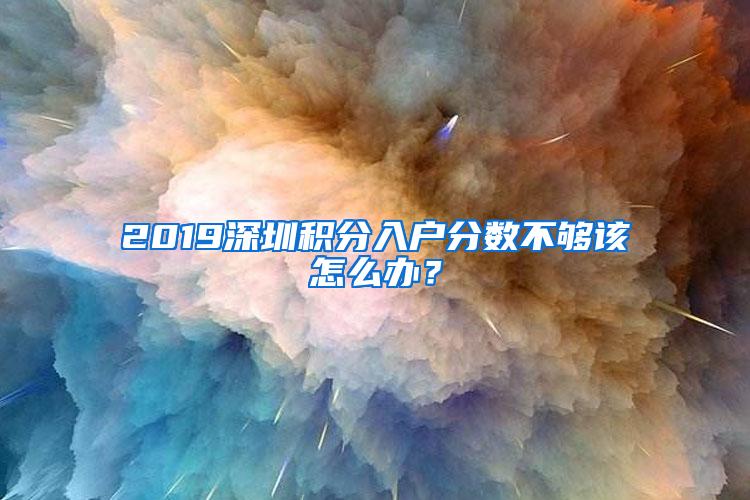 2019深圳积分入户分数不够该怎么办？